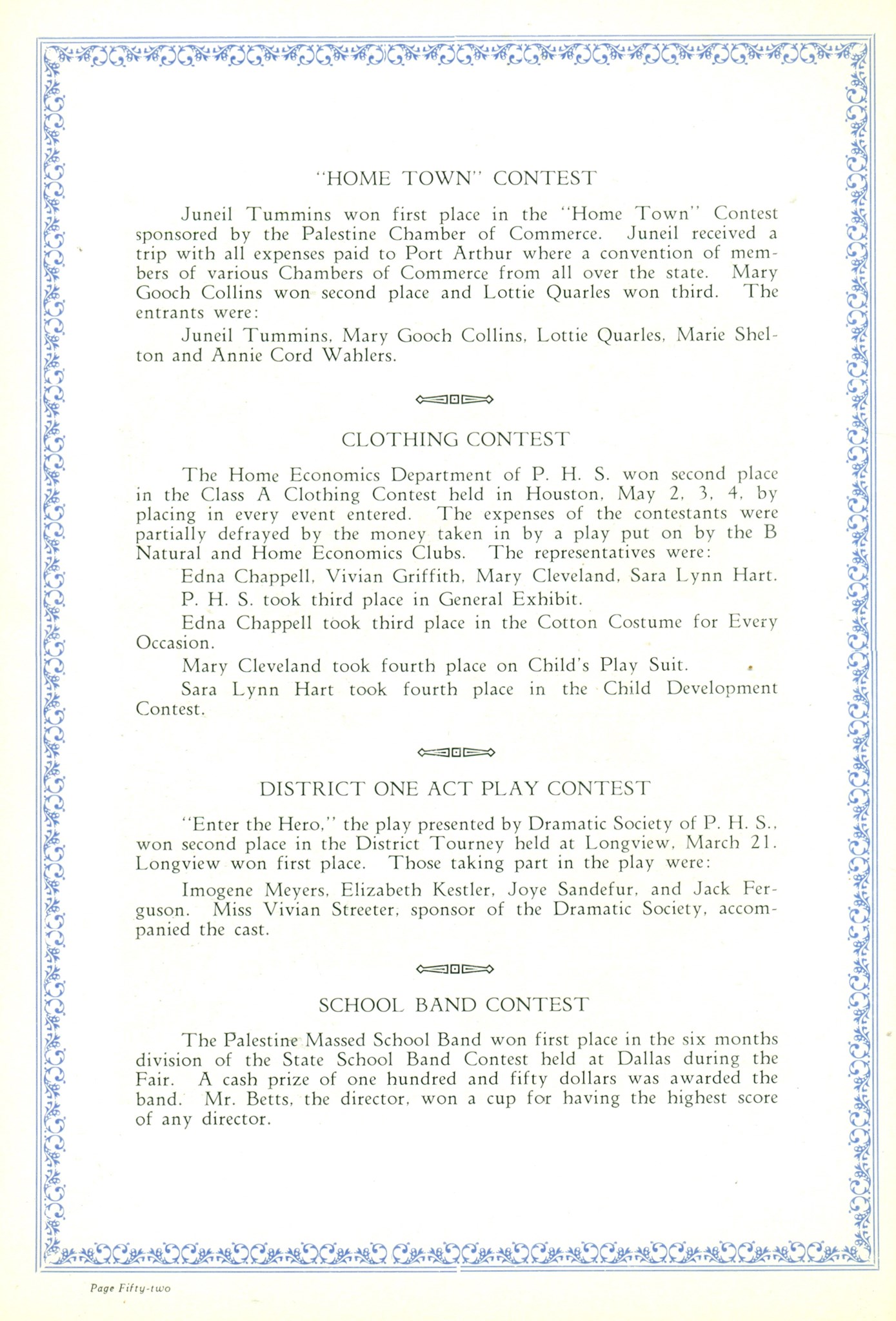 "HOME TOWN" CONTEST

Juneil Tummins won first place in the "Home Town" Contest sponsored by the Palestine Chamber of Commerce. Juneil received a trip with all expenses paid to Port Arthur where a convention of members of various Chambers of Commerce from all over the state. Mary Gooch Collins won second place and Lottie Quarles won third. The entrants were:

Juneil Tummins, Mary Gooch Collins, Lottie Quarles, Marie Shelton and Annie Cord Wahlers.

CLOTHING CONTEST

The Home Economics Department of P. H. S. won second place in the Class A Clothing Contest held in Houston, May 2, 3, 4, by placing in every event entered. The expenses of the contestants were partially defrayed by the money taken in by a play put on by the B Natural and Home Economics Clubs. The representatives were:

Edna Chappell, Vivian Griffith, Mary Cleveland, Sara Lynn Hart.

P. H. S. took third place in General Exhibit.

Edna Chappell took third place in the Cotton Costume for Every Occasion.

Mary Cleveland took fourth place on Child's Play Suit.

Sara Lynn Hart took fourth place in the Child Development Contest.

DISTRICT ONE ACT PLAY CONTEST

"Enter the Hero," the play presented by Dramatic Society of P. H. S., won second place in the District Tourney held at Longview, March 21. Longview won first place. Those taking part in the play were:

Imogene Meyers, Elizabeth Kestler, Joye Sandefur, and Jack Ferguson. Miss Vivian Streeter, sponsor of the Dramatic Society, accompanied the cast.

SCHOOL BAND CONTEST

The Palestine Massed School Band won first place in the six months division of the State School Band Contest held at Dallas during the Fair. A cash prize of one hundred and fifty dollars was awarded the band. Mr. Betts, the director, won a cup for having the highest score of any director.

Page Fifty-two